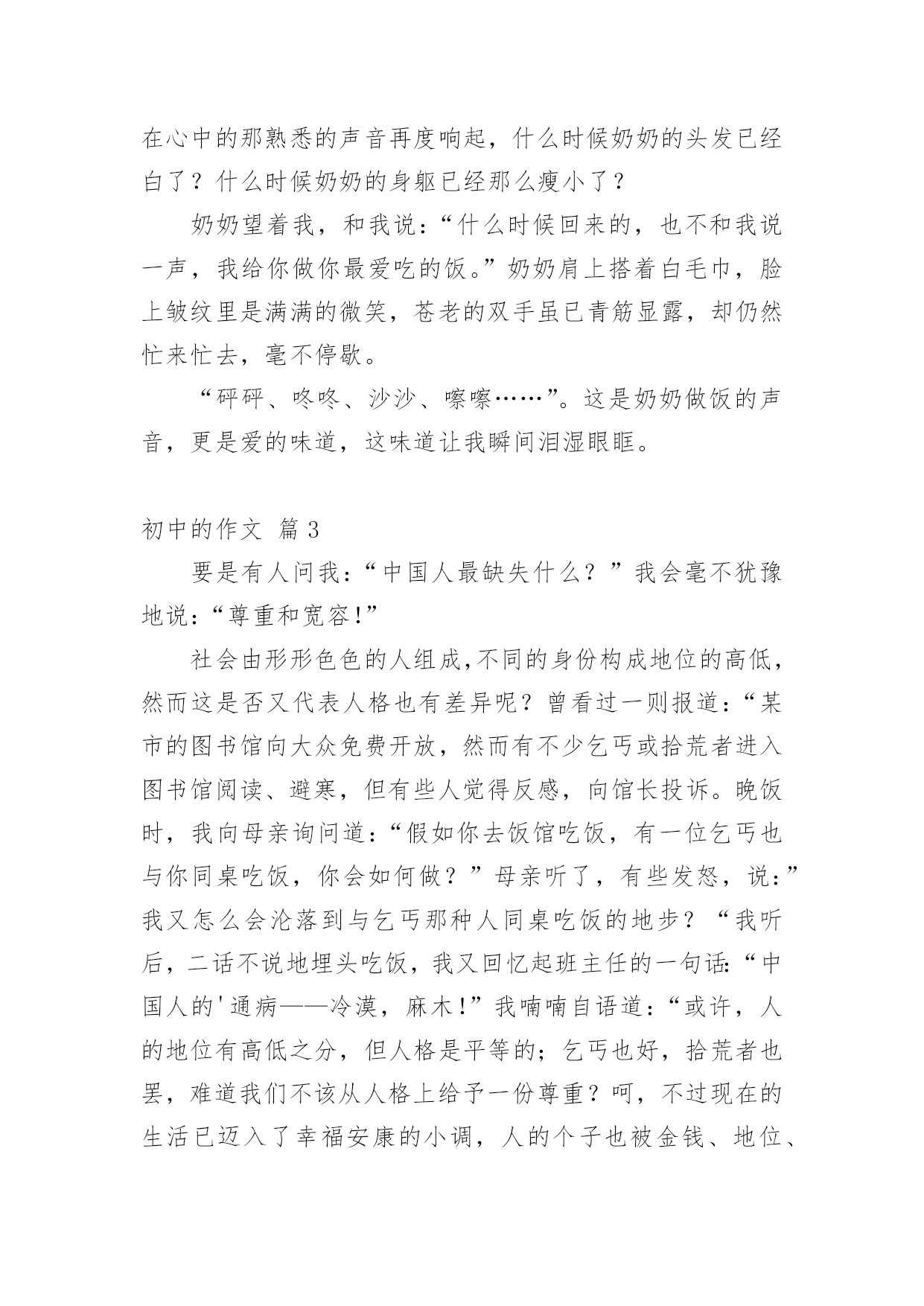 在心中的那熟悉的声音再度响起，什么时候奶奶的头发已经白了？什么时候奶奶的身躯已经那么瘦小了？

奶奶望着我，和我说：“什么时候回来的，也不和我说一声，我给你做你最爱吃的饭。”奶奶肩上搭着白毛巾，脸上皱纹里是满满的微笑，苍老的双手虽已青筋显露，却仍然忙来忙去，毫不停歇。

“砰砰、咚咚、沙沙、嚓嚓……”。这是奶奶做饭的声音，更是爱的味道，这味道让我瞬间泪湿眼眶。

初中的作文 篇3

要是有人问我：“中国人最缺失什么？”我会毫不犹豫地说：“尊重和宽容!”

社会由形形色色的人组成,不同的身份构成地位的高低,然而这是否又代表人格也有差异呢？曾看过一则报道：“某市的图书馆向大众免费开放，然而有不少乞丐或拾荒者进入图书馆阅读、避寒，但有些人觉得反感，向馆长投诉。晚饭时，我向母亲询问道：“假如你去饭馆吃饭，有一位乞丐也与你同桌吃饭，你会如何做？”母亲听了，有些发怒，说：”我又怎么会沦落到与乞丐那种人同桌吃饭的地步？“我听后，二话不说地埋头吃饭，我又回忆起班主任的一句话:“中国人的'通病——冷漠，麻木!”我喃喃自语道：“或许，人的地位有高低之分，但人格是平等的；乞丐也好，拾荒者也罢，难道我们不该从人格上给予一份尊重？呵，不过现在的生活已迈入了幸福安康的小调，人的个子也被金钱、地位、